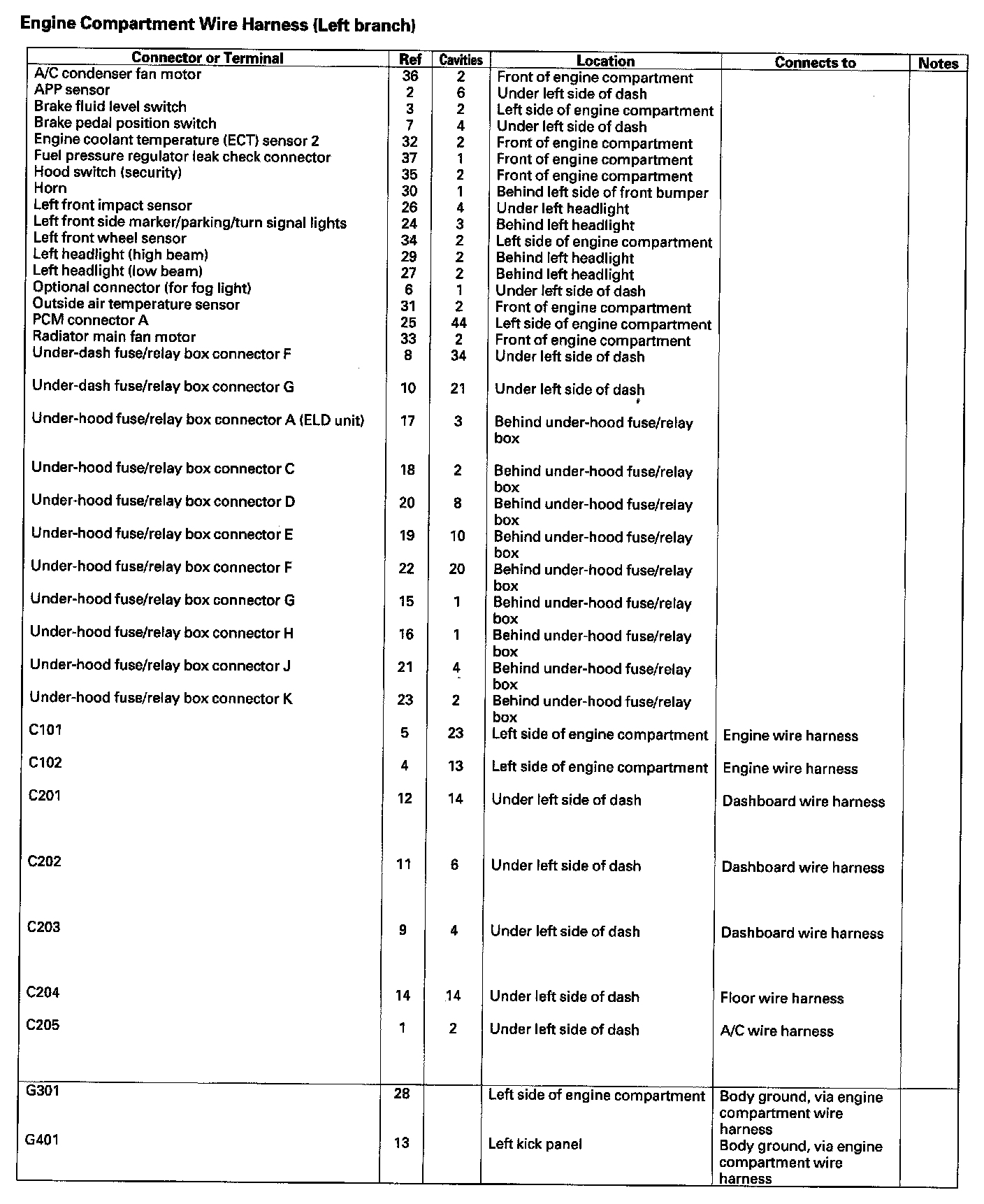 Engine Compartment Wire Harness (Left branch)

| Connector or Terminal | Ref | Cavities | Location | Connects to | Notes |
|---|---|---|---|---|---|
| A/C condenser fan motor | 36 | 2 | Front of engine compartment | | |
| APP sensor | 2 | 6 | Under left side of dash | | |
| Brake fluid level switch | 3 | 2 | Left side of engine compartment | | |
| Brake pedal position switch | 7 | 4 | Under left side of dash | | |
| Engine coolant temperature (ECT) sensor 2 | 32 | 2 | Front of engine compartment | | |
| Fuel pressure regulator leak check connector | 37 | 1 | Front of engine compartment | | |
| Hood switch (security) | 35 | 2 | Front of engine compartment | | |
| Horn | 30 | 1 | Behind left side of front bumper | | |
| Left front impact sensor | 26 | 4 | Under left headlight | | |
| Left front side marker/parking/turn signal lights | 24 | 3 | Behind left headlight | | |
| Left front wheel sensor | 34 | 2 | Left side of engine compartment | | |
| Left headlight (high beam) | 29 | 2 | Behind left headlight | | |
| Left headlight (low beam) | 27 | 2 | Behind left headlight | | |
| Optional connector (for fog light) | 6 | 1 | Under left side of dash | | |
| Outside air temperature sensor | 31 | 2 | Front of engine compartment | | |
| PCM connector A | 25 | 44 | Left side of engine compartment | | |
| Radiator main fan motor | 33 | 2 | Front of engine compartment | | |
| Under-dash fuse/relay box connector F | 8 | 34 | Under left side of dash | | |
| Under-dash fuse/relay box connector G | 10 | 21 | Under left side of dash | | |
| Under-hood fuse/relay box connector A (ELD unit) | 17 | 3 | Behind under-hood fuse/relay box | | |
| Under-hood fuse/relay box connector C | 18 | 2 | Behind under-hood fuse/relay box | | |
| Under-hood fuse/relay box connector D | 20 | 8 | Behind under-hood fuse/relay box | | |
| Under-hood fuse/relay box connector E | 19 | 10 | Behind under-hood fuse/relay box | | |
| Under-hood fuse/relay box connector F | 22 | 20 | Behind under-hood fuse/relay box | | |
| Under-hood fuse/relay box connector G | 15 | 1 | Behind under-hood fuse/relay box | | |
| Under-hood fuse/relay box connector H | 16 | 1 | Behind under-hood fuse/relay box | | |
| Under-hood fuse/relay box connector J | 21 | 4 | Behind under-hood fuse/relay box | | |
| Under-hood fuse/relay box connector K | 23 | 2 | Behind under-hood fuse/relay box | | |
| C101 | 5 | 23 | Left side of engine compartment | Engine wire harness | |
| C102 | 4 | 13 | Left side of engine compartment | Engine wire harness | |
| C201 | 12 | 14 | Under left side of dash | Dashboard wire harness | |
| C202 | 11 | 6 | Under left side of dash | Dashboard wire harness | |
| C203 | 9 | 4 | Under left side of dash | Dashboard wire harness | |
| C204 | 14 | 14 | Under left side of dash | Floor wire harness | |
| C205 | 1 | 2 | Under left side of dash | A/C wire harness | |
| G301 | 28 | | Left side of engine compartment | Body ground, via engine compartment wire harness | |
| G401 | 13 | | Left kick panel | Body ground, via engine compartment wire harness | |